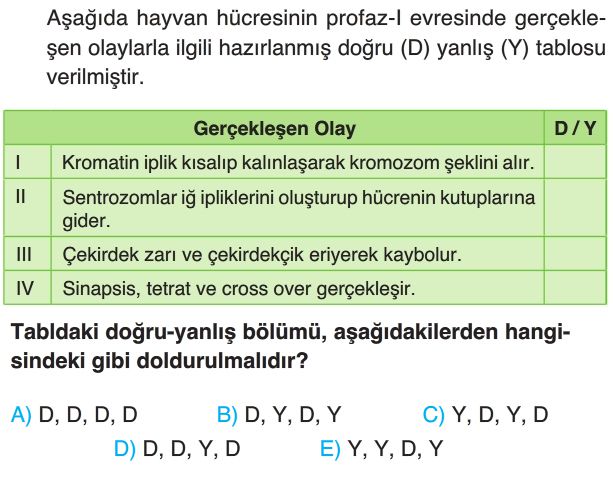 Aşağıda hayvan hücresinin profaz-I evresinde gerçekleşen olaylarla ilgili hazırlanmış doğru (D) yanlış (Y) tablosu verilmiştir.

| | Gerçekleşen Olay | D / Y |
|---|---|---|
| I | Kromatin iplik kısalıp kalınlaşarak kromozom şeklini alır. | |
| II | Sentrozomlar iğ ipliklerini oluşturup hücrenin kutuplarına gider. | |
| III | Çekirdek zarı ve çekirdekçik eriyerek kaybolur. | |
| IV | Sinapsis, tetrat ve cross over gerçekleşir. | |

Tabldaki doğru-yanlış bölümü, aşağıdakilerden hangisindeki gibi doldurulmalıdır?

A) D, D, D, D
B) D, Y, D, Y
C) Y, D, Y, D
D) D, D, Y, D
E) Y, Y, D, Y